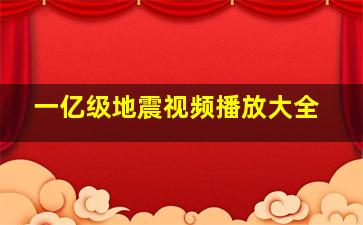 一亿级地震视频播放大全